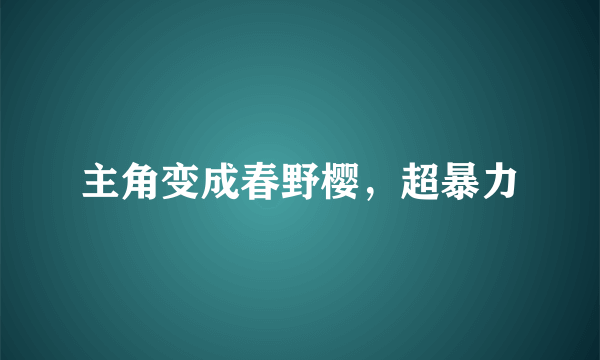 主角变成春野樱，超暴力